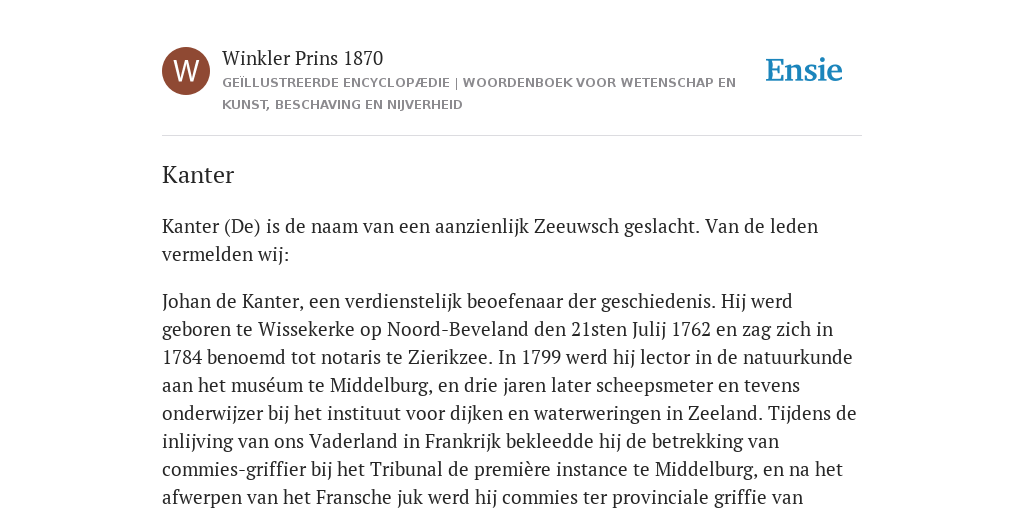 W

Winkler Prins 1870

GEÏLLUSTREERDE ENCYCLOPÆDIE | WOORDENBOEK VOOR WETENSCHAP EN KUNST, BESCHAVING EN NIJVERHEID

Ensie

Kanter

Kanter (De) is de naam van een aanzienlijk Zeeuwsch geslacht. Van de leden vermelden wij:

Johan de Kanter, een verdienstelijk beoefenaar der geschiedenis. Hij werd geboren te Wissekerke op Noord-Beveland den 21sten Julij 1762 en zag zich in 1784 benoemd tot notaris te Zierikzee. In 1799 werd hij lector in de natuurkunde aan het muséum te Middelburg, en drie jaren later scheepsmeter en tevens onderwijzer bij het instituut voor dijken en waterweringen in Zeeland. Tijdens de inlijving van ons Vaderland in Frankrijk bekleedde hij de betrekking van commies-griffier bij het Tribunal de première instance te Middelburg, en na het afwerpen van het Fransche juk werd hij commies ter provinciale griffie van